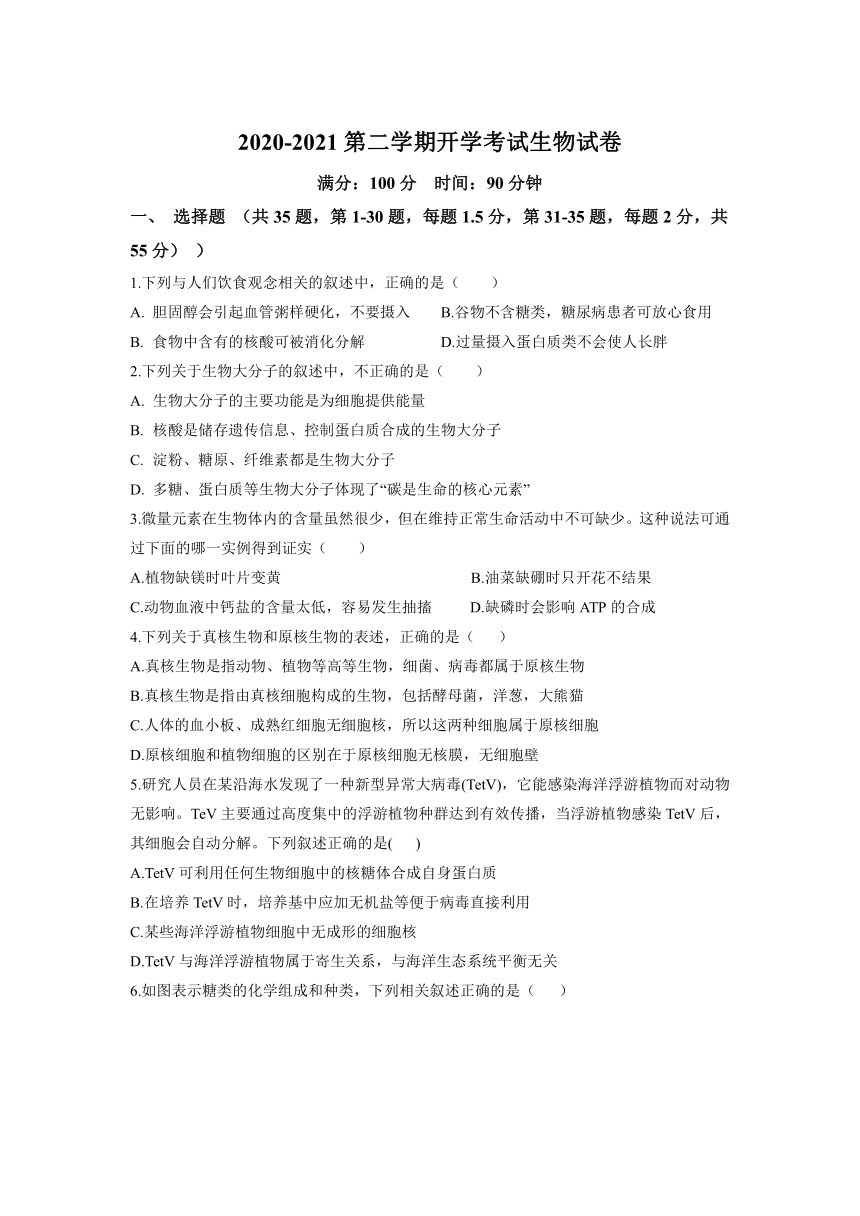 2020-2021 第二学期开学考试生物试卷

满分：100 分　时间：90 分钟

一、 选择题 （共 35 题，第 1-30 题，每题 1.5 分，第 31-35 题，每题 2 分，共 55 分） ）

1.下列与人们饮食观念相关的叙述中，正确的是（　　）

A. 胆固醇会引起血管粥样硬化，不要摄入　　B.谷物不含糖类，糖尿病患者可放心食用

B. 食物中含有的核酸可被消化分解　　　　D.过量摄入蛋白质类不会使人长胖

2.下列关于生物大分子的叙述中，不正确的是（　　）

A. 生物大分子的主要功能是为细胞提供能量

B. 核酸是储存遗传信息、控制蛋白质合成的生物大分子

C. 淀粉、糖原、纤维素都是生物大分子

D. 多糖、蛋白质等生物大分子体现了“碳是生命的核心元素”

3.微量元素在生物体内的含量虽然很少，但在维持正常生命活动中不可缺少。这种说法可通过下面的哪一实例得到证实（　　）

A.植物缺镁时叶片变黄

B.油菜缺硼时只开花不结果

C.动物血液中钙盐的含量太低，容易发生抽搐

D.缺磷时会影响 ATP 的合成

4.下列关于真核生物和原核生物的表述，正确的是（　　）

A.真核生物是指动物、植物等高等生物，细菌、病毒都属于原核生物

B.真核生物是指由真核细胞构成的生物，包括酵母菌，洋葱，大熊猫

C.人体的血小板、成熟红细胞无细胞核，所以这两种细胞属于原核细胞

D.原核细胞和植物细胞的区别在于原核细胞无核膜，无细胞壁

5.研究人员在某沿海水发现了一种新型异常大病毒(TetV)，它能感染海洋浮游植物而对动物无影响。TeV 主要通过高度集中的浮游植物种群达到有效传播，当浮游植物感染 TetV 后，其细胞会自动分解。下列叙述正确的是(　　)

A.TetV 可利用任何生物细胞中的核糖体合成自身蛋白质

B.在培养 TetV 时，培养基中应加无机盐等便于病毒直接利用

C.某些海洋浮游植物细胞中无成形的细胞核

D.TetV 与海洋浮游植物属于寄生关系，与海洋生态系统平衡无关

6.如图表示糖类的化学组成和种类，下列相关叙述正确的是（　　）